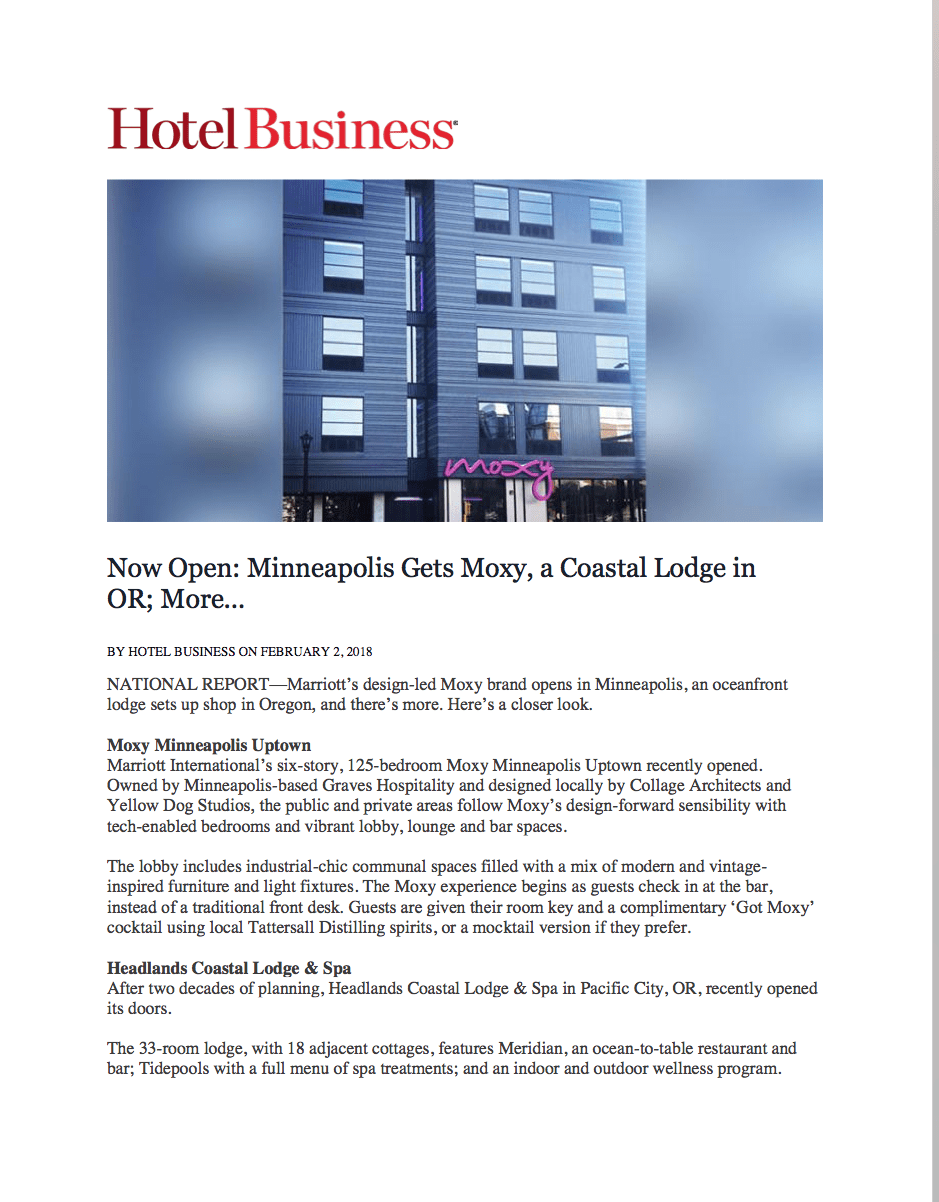 Hotel Business

moxy

Now Open: Minneapolis Gets Moxy, a Coastal Lodge in OR; More…

BY HOTEL BUSINESS ON FEBRUARY 2, 2018

NATIONAL REPORT—Marriott's design-led Moxy brand opens in Minneapolis, an oceanfront lodge sets up shop in Oregon, and there's more. Here's a closer look.

Moxy Minneapolis Uptown
Marriott International's six-story, 125-bedroom Moxy Minneapolis Uptown recently opened. Owned by Minneapolis-based Graves Hospitality and designed locally by Collage Architects and Yellow Dog Studios, the public and private areas follow Moxy's design-forward sensibility with tech-enabled bedrooms and vibrant lobby, lounge and bar spaces.

The lobby includes industrial-chic communal spaces filled with a mix of modern and vintage-inspired furniture and light fixtures. The Moxy experience begins as guests check in at the bar, instead of a traditional front desk. Guests are given their room key and a complimentary 'Got Moxy' cocktail using local Tattersall Distilling spirits, or a mocktail version if they prefer.

Headlands Coastal Lodge & Spa
After two decades of planning, Headlands Coastal Lodge & Spa in Pacific City, OR, recently opened its doors.

The 33-room lodge, with 18 adjacent cottages, features Meridian, an ocean-to-table restaurant and bar; Tidepools with a full menu of spa treatments; and an indoor and outdoor wellness program.